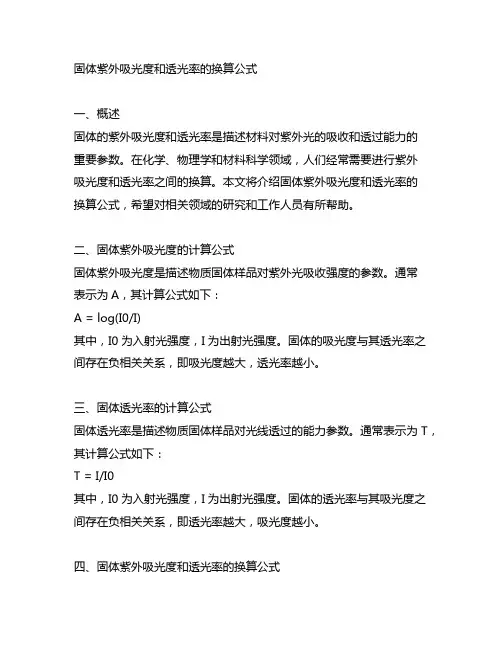 固体紫外吸光度和透光率的换算公式

一、概述
固体的紫外吸光度和透光率是描述材料对紫外光的吸收和透过能力的重要参数。在化学、物理学和材料科学领域，人们经常需要进行紫外吸光度和透光率之间的换算。本文将介绍固体紫外吸光度和透光率的换算公式，希望对相关领域的研究和工作人员有所帮助。

二、固体紫外吸光度的计算公式
固体紫外吸光度是描述物质固体样品对紫外光吸收强度的参数。通常表示为 A，其计算公式如下：
$A = \log(I0/I)$
其中，I0 为入射光强度，I 为出射光强度。固体的吸光度与其透光率之间存在负相关关系，即吸光度越大，透光率越小。

三、固体透光率的计算公式
固体透光率是描述物质固体样品对光线透过的能力参数。通常表示为 T，其计算公式如下：
$T = I/I0$
其中，I0 为入射光强度，I 为出射光强度。固体的透光率与其吸光度之间存在负相关关系，即透光率越大，吸光度越小。

四、固体紫外吸光度和透光率的换算公式